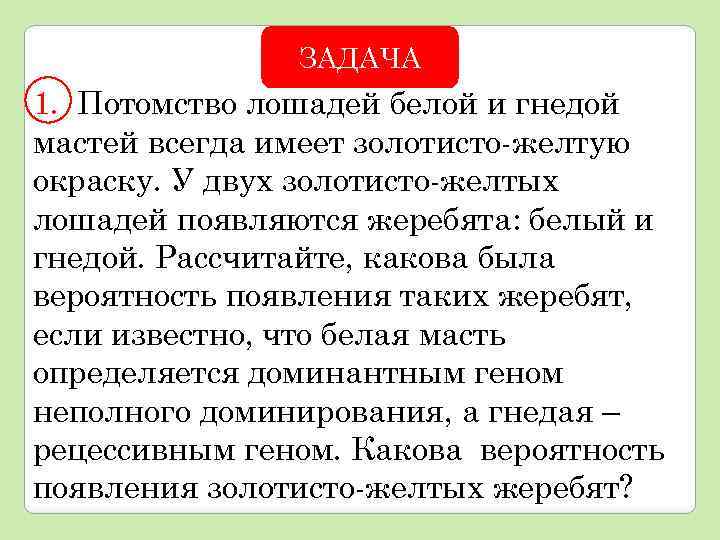 ЗАДАЧА

1. Потомство лошадей белой и гнедой мастей всегда имеет золотисто-желтую окраску. У двух золотисто-желтых лошадей появляются жеребята: белый и гнедой. Рассчитайте, какова была вероятность появления таких жеребят, если известно, что белая масть определяется доминантным геном неполного доминирования, а гнедая – рецессивным геном. Какова вероятность появления золотисто-желтых жеребят?